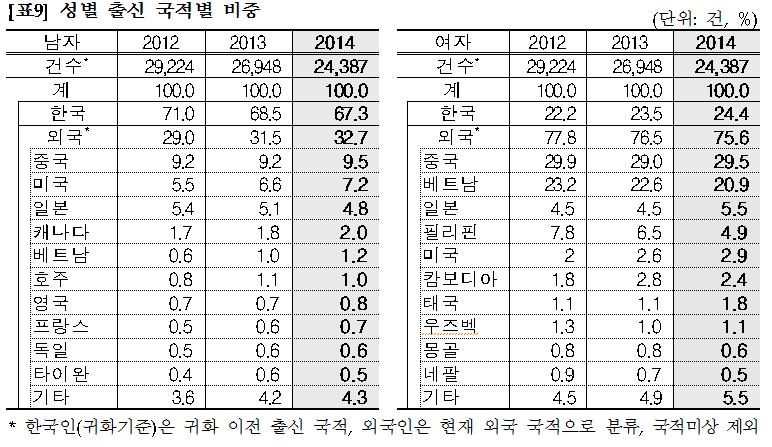 [표9] 성별 출신 국적별 비중

(단위: 건, %)

| 남자 | 2012 | 2013 | 2014 |
|---|---|---|---|
| 건수* | 29,224 | 26,948 | 24,387 |
| 계 | 100.0 | 100.0 | 100.0 |
| 한국 | 71.0 | 68.5 | 67.3 |
| 외국* | 29.0 | 31.5 | 32.7 |
| 중국 | 9.2 | 9.2 | 9.5 |
| 미국 | 5.5 | 6.6 | 7.2 |
| 일본 | 5.4 | 5.1 | 4.8 |
| 캐나다 | 1.7 | 1.8 | 2.0 |
| 베트남 | 0.6 | 1.0 | 1.2 |
| 호주 | 0.8 | 1.1 | 1.0 |
| 영국 | 0.7 | 0.7 | 0.8 |
| 프랑스 | 0.5 | 0.6 | 0.7 |
| 독일 | 0.5 | 0.6 | 0.6 |
| 타이완 | 0.4 | 0.6 | 0.5 |
| 기타 | 3.6 | 4.2 | 4.3 |

| 여자 | 2012 | 2013 | 2014 |
|---|---|---|---|
| 건수* | 29,224 | 26,948 | 24,387 |
| 계 | 100.0 | 100.0 | 100.0 |
| 한국 | 22.2 | 23.5 | 24.4 |
| 외국* | 77.8 | 76.5 | 75.6 |
| 중국 | 29.9 | 29.0 | 29.5 |
| 베트남 | 23.2 | 22.6 | 20.9 |
| 일본 | 4.5 | 4.5 | 5.5 |
| 필리핀 | 7.8 | 6.5 | 4.9 |
| 미국 | 2 | 2.6 | 2.9 |
| 캄보디아 | 1.8 | 2.8 | 2.4 |
| 태국 | 1.1 | 1.1 | 1.8 |
| 우즈벡 | 1.3 | 1.0 | 1.1 |
| 몽골 | 0.8 | 0.8 | 0.6 |
| 네팔 | 0.9 | 0.7 | 0.5 |
| 기타 | 4.5 | 4.9 | 5.5 |

* 한국인(귀화기준)은 귀화 이전 출신 국적, 외국인은 현재 외국 국적으로 분류, 국적미상 제외